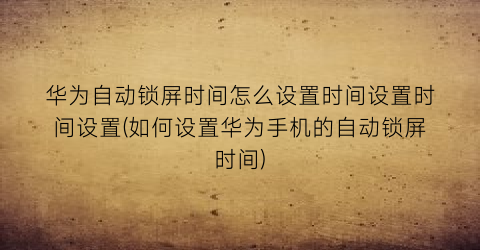 华为自动锁屏时间怎么设置时间设置时间设置(如何设置华为手机的自动锁屏时间)